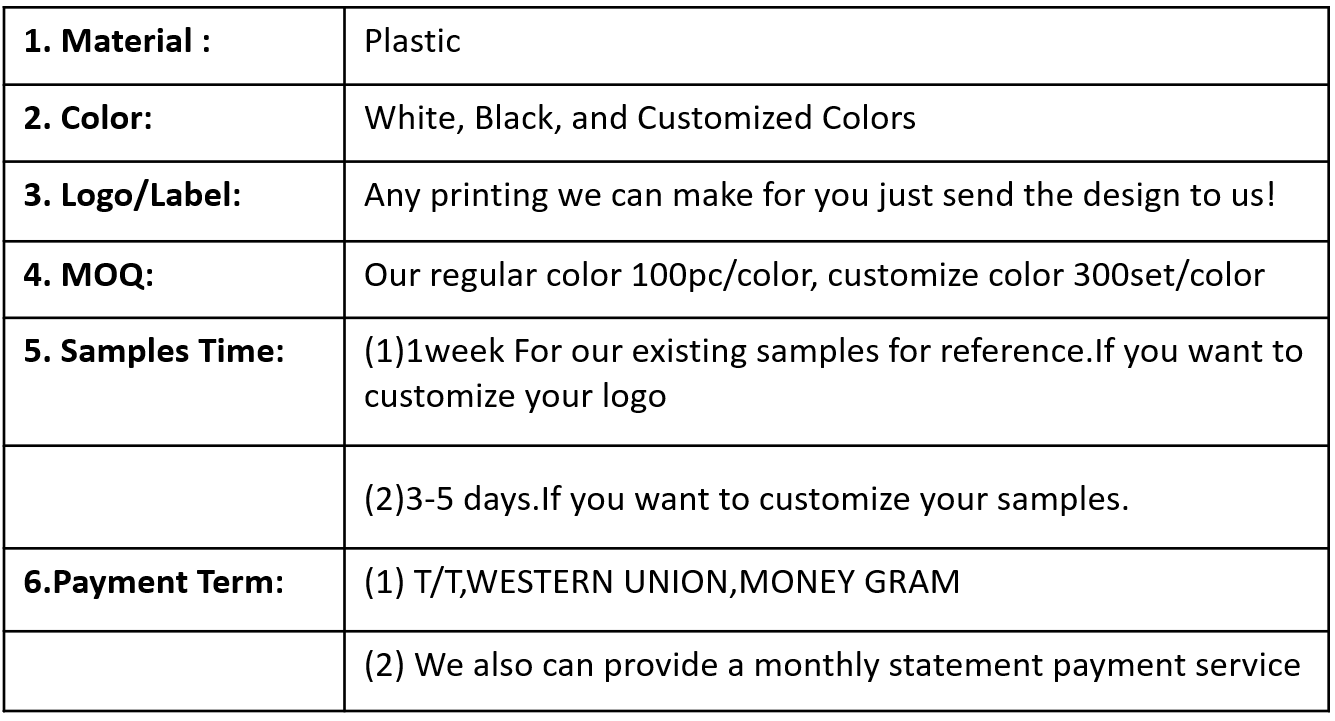 | 1. Material : | Plastic |
|---|---|
| 2. Color: | White, Black, and Customized Colors |
| 3. Logo/Label: | Any printing we can make for you just send the design to us! |
| 4. MOQ: | Our regular color 100pc/color, customize color 300set/color |
| 5. Samples Time: | (1)1week For our existing samples for reference.If you want to customize your logo |
| | (2)3-5 days.If you want to customize your samples. |
| 6.Payment Term: | (1) T/T,WESTERN UNION,MONEY GRAM |
| | (2) We also can provide a monthly statement payment service |